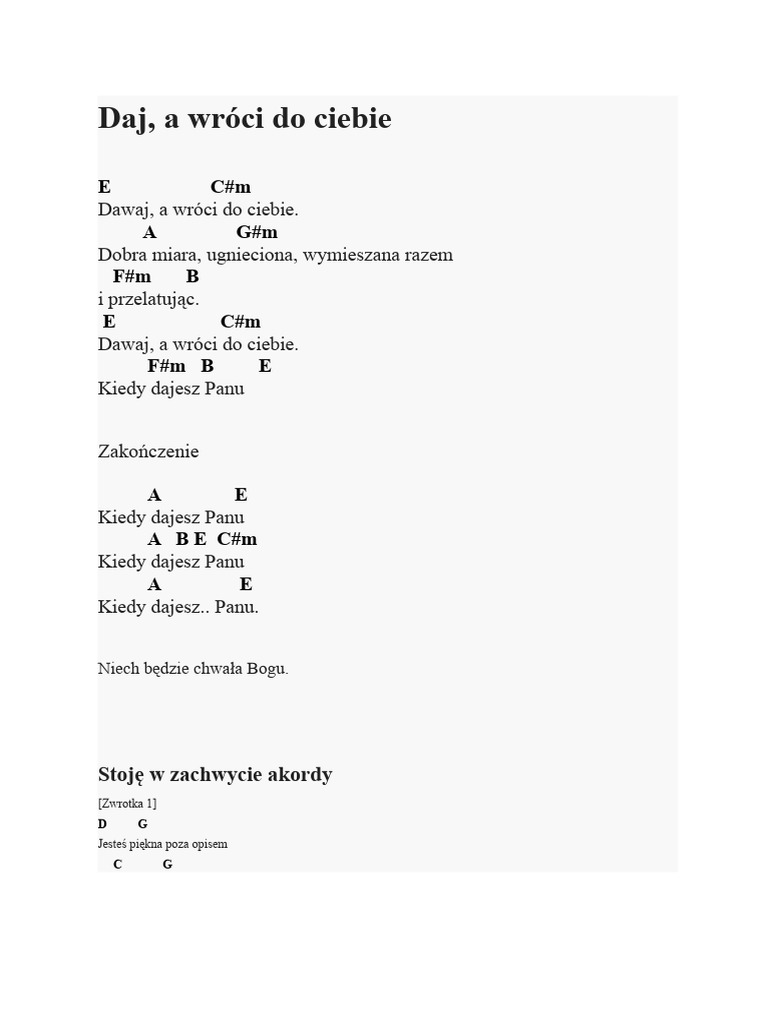 Daj, a wróci do ciebie

E C#m
Dawaj, a wróci do ciebie.
A G#m
Dobra miara, ugnieciona, wymieszana razem
F#m B
i przelatując.
E C#m
Dawaj, a wróci do ciebie.
F#m B E
Kiedy dajesz Panu

Zakończenie

A E
Kiedy dajesz Panu
A B E C#m
Kiedy dajesz Panu
A E
Kiedy dajesz.. Panu.

Niech będzie chwała Bogu.

Stoję w zachwycie akordy

[Zwrotka 1]
D G
Jesteś piękna poza opisem
C G